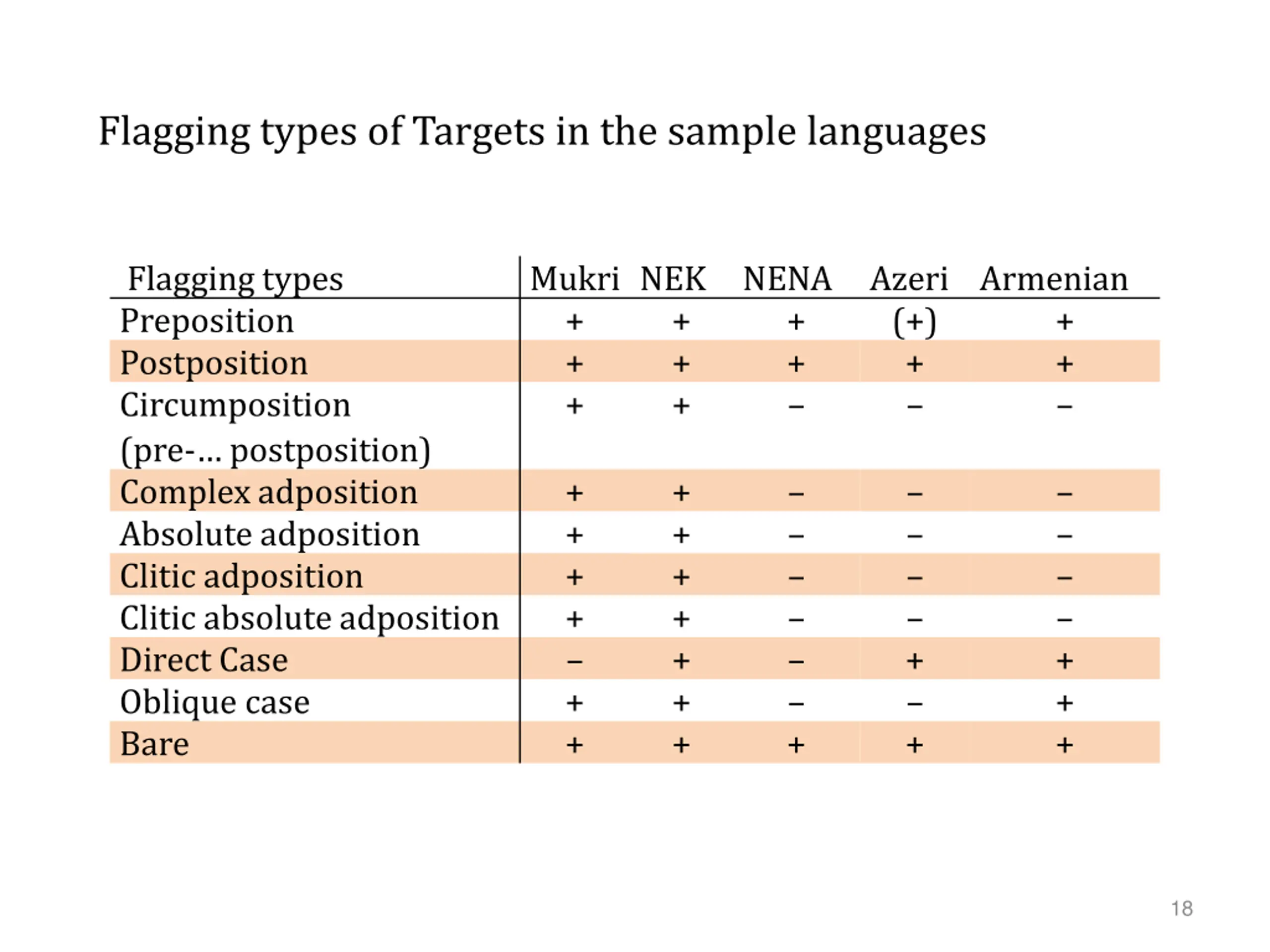 Flagging types of Targets in the sample languages

| Flagging types | Mukri | NEK | NENA | Azeri | Armenian |
|---|---|---|---|---|---|
| Preposition | + | + | + | (+) | + |
| Postposition | + | + | + | + | + |
| Circumposition (pre-... postposition) | + | + | – | – | – |
| Complex adposition | + | + | – | – | – |
| Absolute adposition | + | + | – | – | – |
| Clitic adposition | + | + | – | – | – |
| Clitic absolute adposition | + | + | – | – | – |
| Direct Case | – | + | – | + | + |
| Oblique case | + | + | – | – | + |
| Bare | + | + | + | + | + |

18